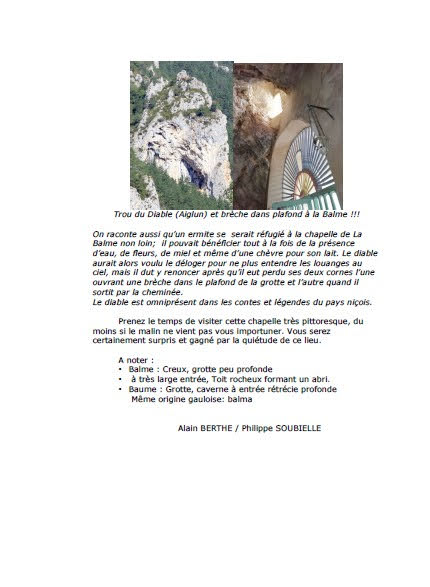 Trou du Diable (Aiglun) et brèche dans plafond à la Balme !!!

On raconte aussi qu'un ermite se serait réfugié à la chapelle de La Balme non loin; il pouvait bénéficier tout à la fois de la présence d'eau, de fleurs, de miel et même d'une chèvre pour son lait. Le diable aurait alors voulu le déloger pour ne plus entendre les louanges au ciel, mais il dut y renoncer après qu'il eut perdu ses deux cornes l'une ouvrant une brèche dans le plafond de la grotte et l'autre quand il sortit par la cheminée.
Le diable est omniprésent dans les contes et légendes du pays niçois.

Prenez le temps de visiter cette chapelle très pittoresque, du moins si le malin ne vient pas vous importuner. Vous serez certainement surpris et gagné par la quiétude de ce lieu.

A noter :
• Balme : Creux, grotte peu profonde
• à très large entrée, Toit rocheux formant un abri.
• Baume : Grotte, caverne à entrée rétrécie profonde
Même origine gauloise: balma

Alain BERTHE / Philippe SOUBIELLE